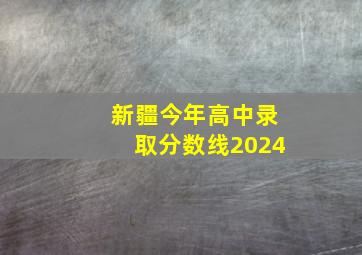 新疆今年高中录取分数线2024